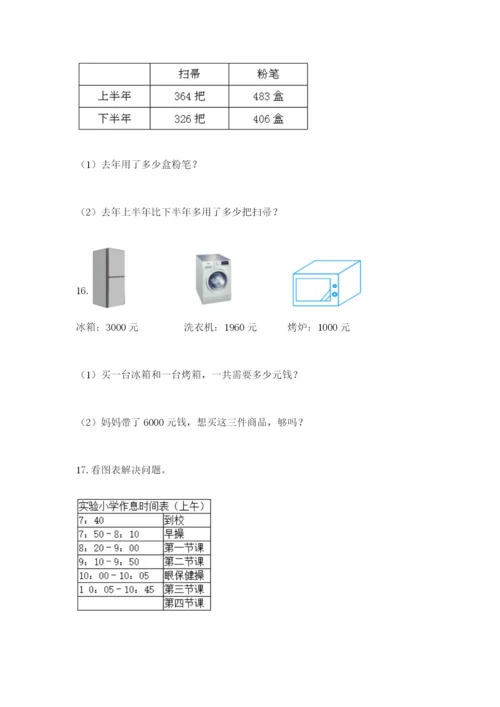 |  | 扫帚 | 粉笔 |
|---|---|---|
| 上半年 | 364 把 | 483 盒 |
| 下半年 | 326 把 | 406 盒 |

（1）去年用了多少盒粉笔？

（2）去年上半年比下半年多用了多少把扫帚？

16.

冰箱：3000 元

洗衣机：1960 元

烤炉：1000 元

（1）买一台冰箱和一台烤箱，一共需要多少元钱？

（2）妈妈带了 6000 元钱，想买这三件商品，够吗？

17. 看图表解决问题。

| 实验小学作息时间表（上午） | |
|---|---|
| 7：40 | 到校 |
| 7：50－8：10 | 早操 |
| 8：20－9：00 | 第一节课 |
| 9：10－9：50 | 第二节课 |
| 10：00－10：05 | 眼保健操 |
| 1 0：05－10：45 | 第三节课 |
|  | 第四节课 |